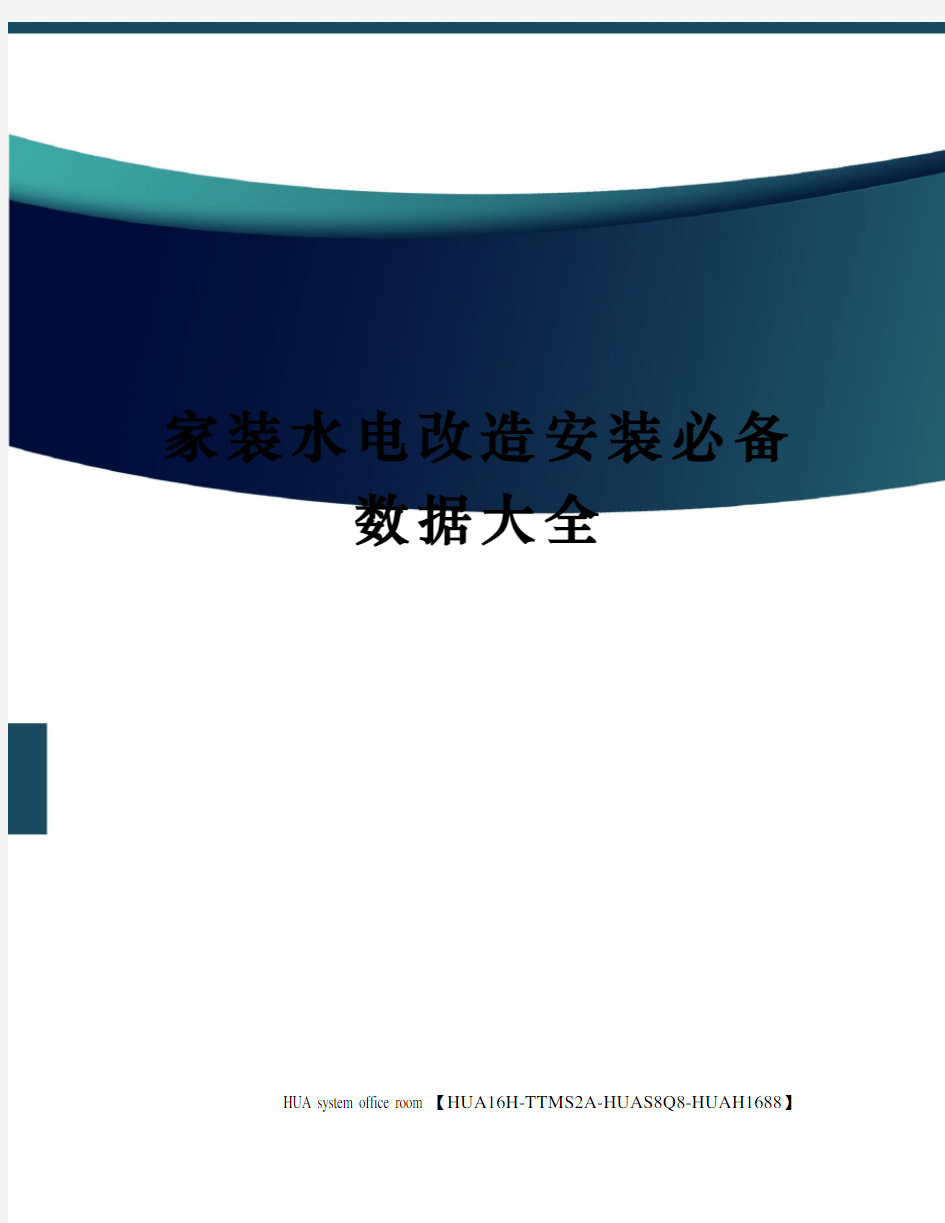 家装水电改造安装必备数据大全

HUA system office room 【HUA16H-TTMS2A-HUAS8Q8-HUAH1688】